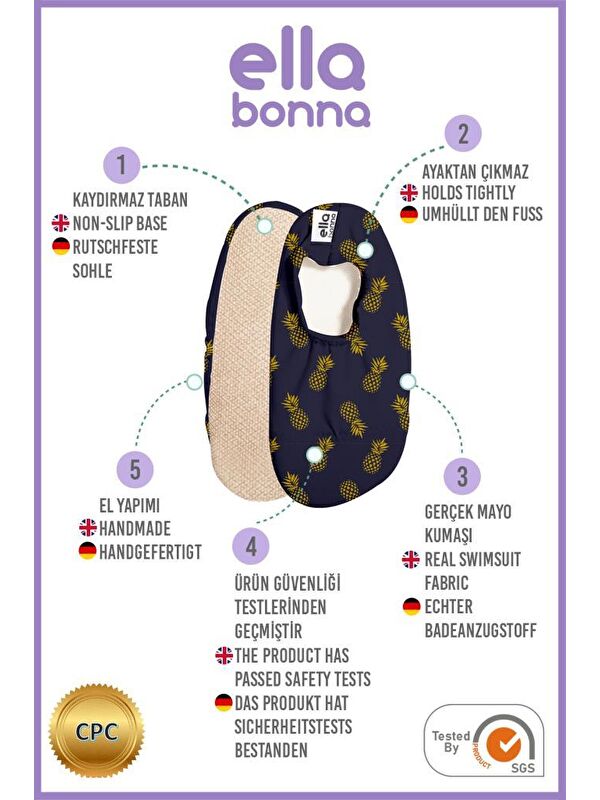 ella
bonna

1

KAYDIRMAZ TABAN
NON-SLIP BASE
RUTSCHFESTE SOHLE

2

AYAKTAN ÇIKMAZ
HOLDS TIGHTLY
UMHÜLLT DEN FUSS

ella
bonna

5

EL YAPIMI
HANDMADE
HANDGEFERTIGT

3

GERÇEK MAYO KUMAŞI
REAL SWIMSUIT FABRIC
ECHTER BADEANZUGSTOFF

4

ÜRÜN GÜVENLİĞİ TESTLERİNDEN GEÇMİŞTİR
THE PRODUCT HAS PASSED SAFETY TESTS
DAS PRODUKT HAT SICHERHEITSTESTS BESTANDEN

CPC

Tested By
PRODUCT
SGS